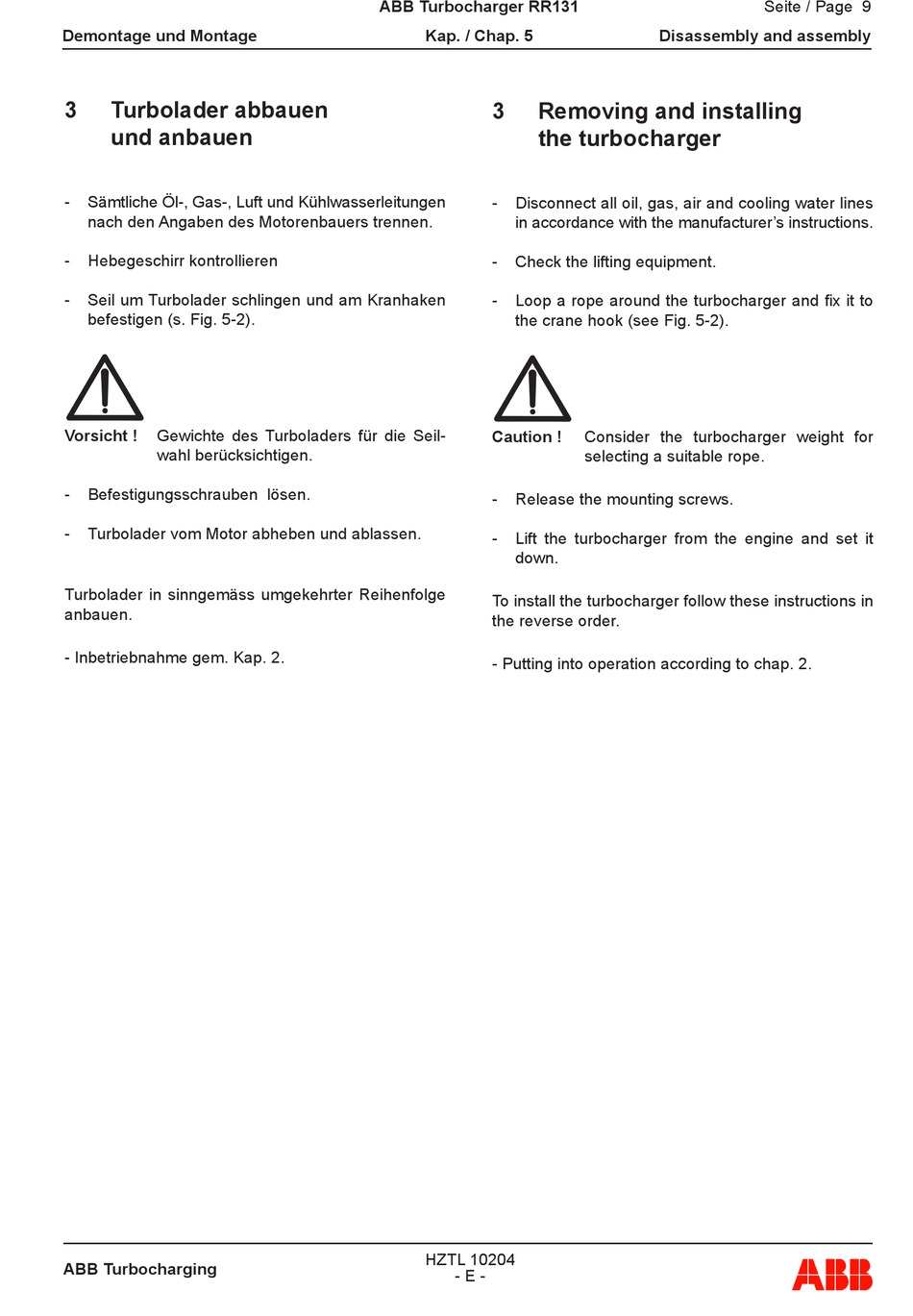 ABB Turbocharger RR131 Seite / Page 9

Demontage und Montage Kap. / Chap. 5 Disassembly and assembly

3 Turbolader abbauen und anbauen

- Sämtliche Öl-, Gas-, Luft und Kühlwasserleitungen nach den Angaben des Motorenbauers trennen.

- Hebegeschirr kontrollieren

- Seil um Turbolader schlingen und am Kranhaken befestigen (s. Fig. 5-2).

Vorsicht ! Gewichte des Turboladers für die Seilwahl berücksichtigen.

- Befestigungsschrauben lösen.

- Turbolader vom Motor abheben und ablassen.

Turbolader in sinngemäss umgekehrter Reihenfolge anbauen.

- Inbetriebnahme gem. Kap. 2.

3 Removing and installing the turbocharger

- Disconnect all oil, gas, air and cooling water lines in accordance with the manufacturer's instructions.

- Check the lifting equipment.

- Loop a rope around the turbocharger and fix it to the crane hook (see Fig. 5-2).

Caution ! Consider the turbocharger weight for selecting a suitable rope.

- Release the mounting screws.

- Lift the turbocharger from the engine and set it down.

To install the turbocharger follow these instructions in the reverse order.

- Putting into operation according to chap. 2.

ABB Turbocharging HZTL 10204 - E - ABB